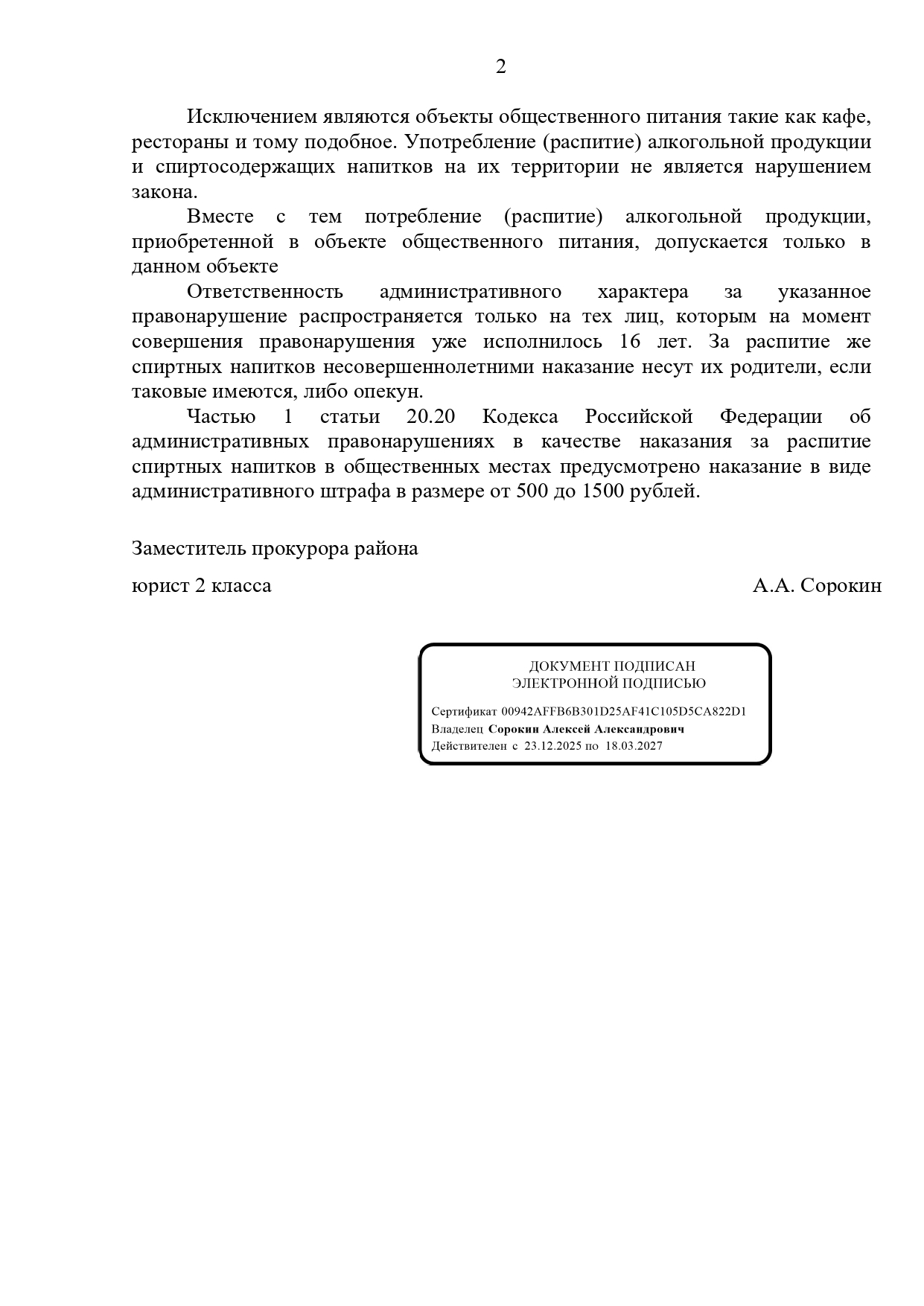 2

Исключением являются объекты общественного питания такие как кафе, рестораны и тому подобное. Употребление (распитие) алкогольной продукции и спиртосодержащих напитков на их территории не является нарушением закона.

Вместе с тем потребление (распитие) алкогольной продукции, приобретенной в объекте общественного питания, допускается только в данном объекте

Ответственность административного характера за указанное правонарушение распространяется только на тех лиц, которым на момент совершения правонарушения уже исполнилось 16 лет. За распитие же спиртных напитков несовершеннолетними наказание несут их родители, если таковые имеются, либо опекун.

Частью 1 статьи 20.20 Кодекса Российской Федерации об административных правонарушениях в качестве наказания за распитие спиртных напитков в общественных местах предусмотрено наказание в виде административного штрафа в размере от 500 до 1500 рублей.

Заместитель прокурора района

юрист 2 класса А.А. Сорокин

ДОКУМЕНТ ПОДПИСАН
ЭЛЕКТРОННОЙ ПОДПИСЬЮ

Сертификат 00942AFFB6B301D25AF41C105D5CA822D1
Владелец Сорокин Алексей Александрович
Действителен с 23.12.2025 по 18.03.2027